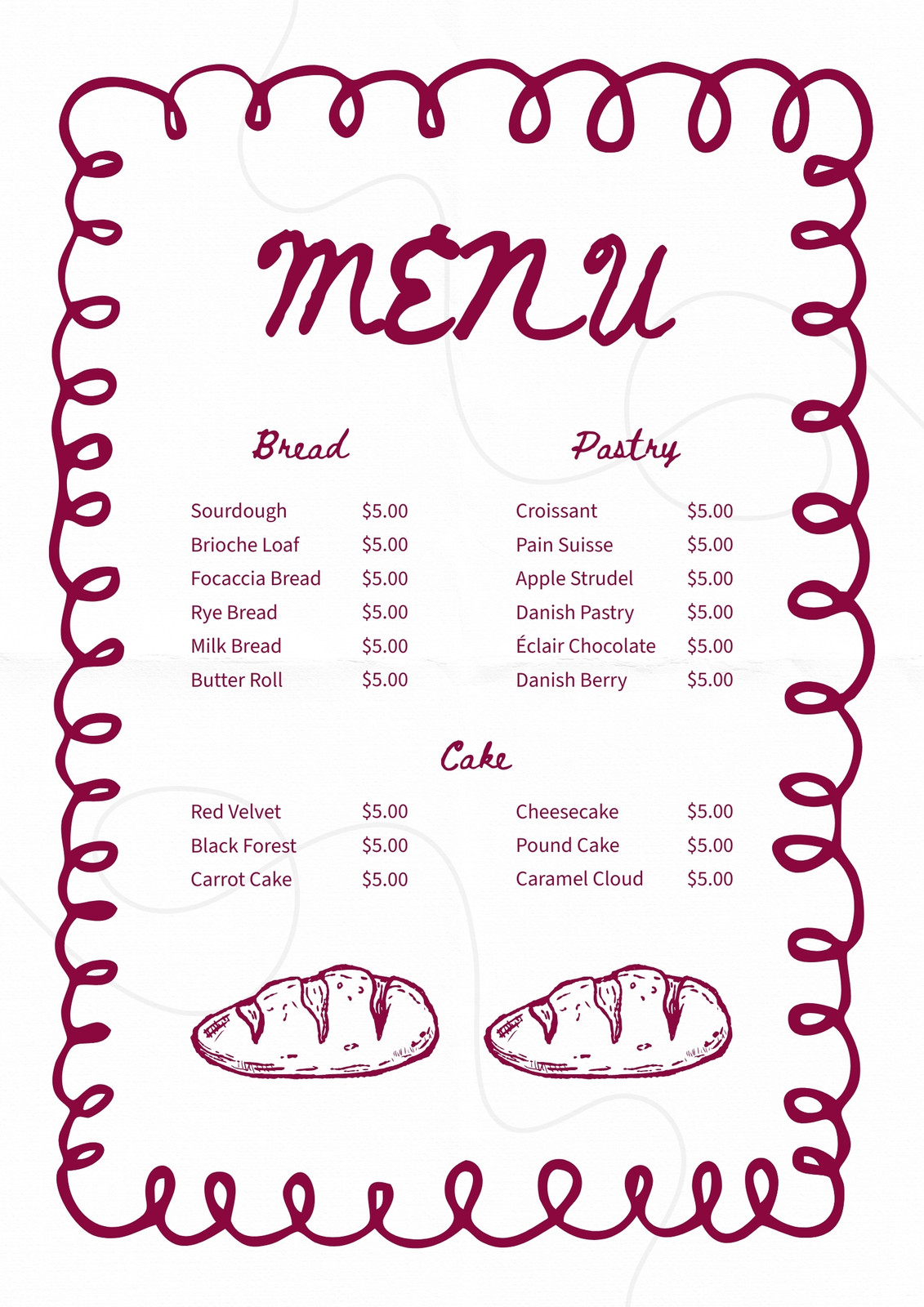 MENU

Bread

Sourdough $5.00
Brioche Loaf $5.00
Focaccia Bread $5.00
Rye Bread $5.00
Milk Bread $5.00
Butter Roll $5.00

Pastry

Croissant $5.00
Pain Suisse $5.00
Apple Strudel $5.00
Danish Pastry $5.00
Éclair Chocolate $5.00
Danish Berry $5.00

Cake

Red Velvet $5.00
Black Forest $5.00
Carrot Cake $5.00

Cheesecake $5.00
Pound Cake $5.00
Caramel Cloud $5.00